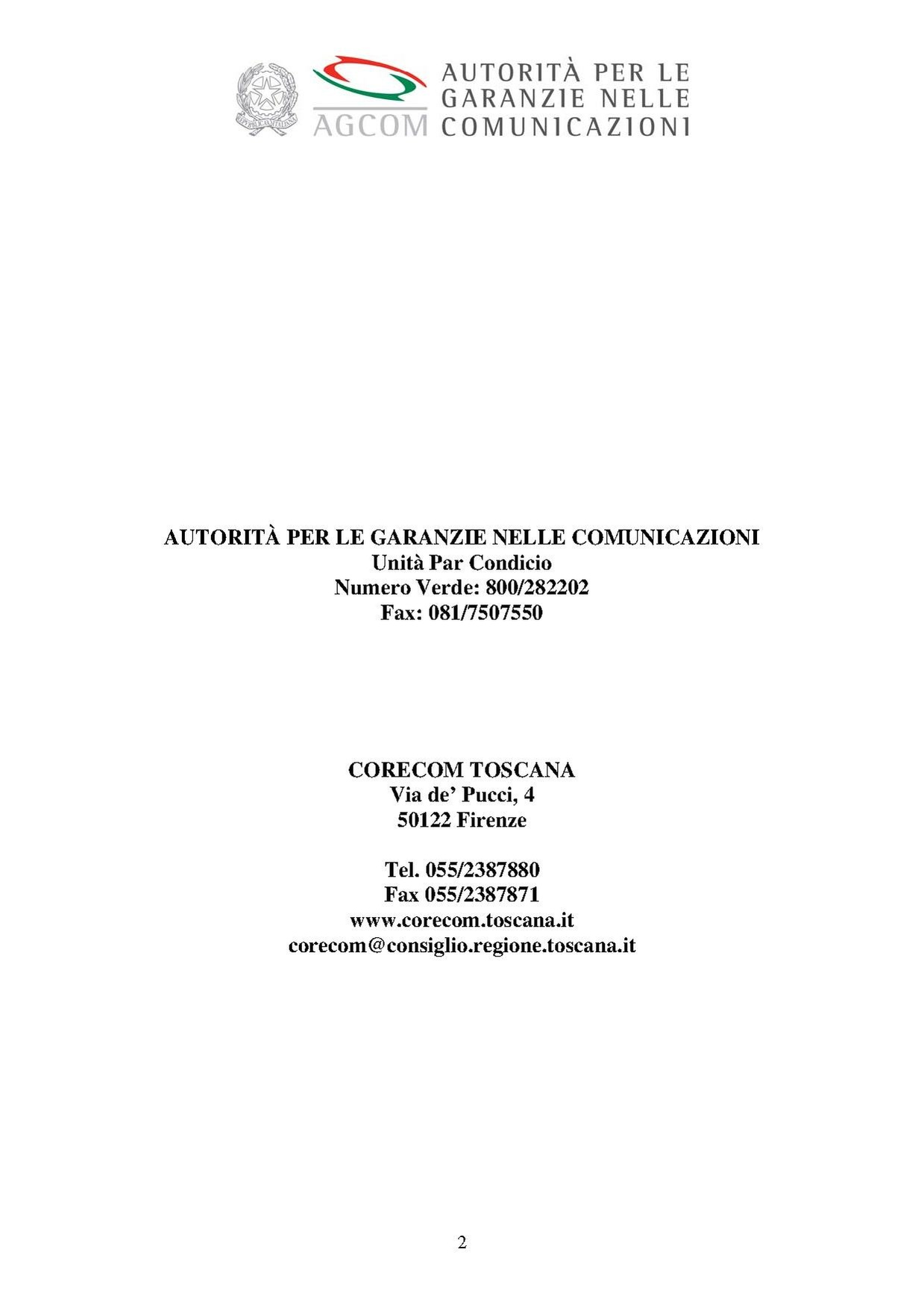 AGCOM AUTORITÀ PER LE GARANZIE NELLE COMUNICAZIONI

AUTORITÀ PER LE GARANZIE NELLE COMUNICAZIONI
Unità Par Condicio
Numero Verde: 800/282202
Fax: 081/7507550

CORECOM TOSCANA
Via de' Pucci, 4
50122 Firenze

Tel. 055/2387880
Fax 055/2387871
www.corecom.toscana.it
corecom@consiglio.regione.toscana.it

2